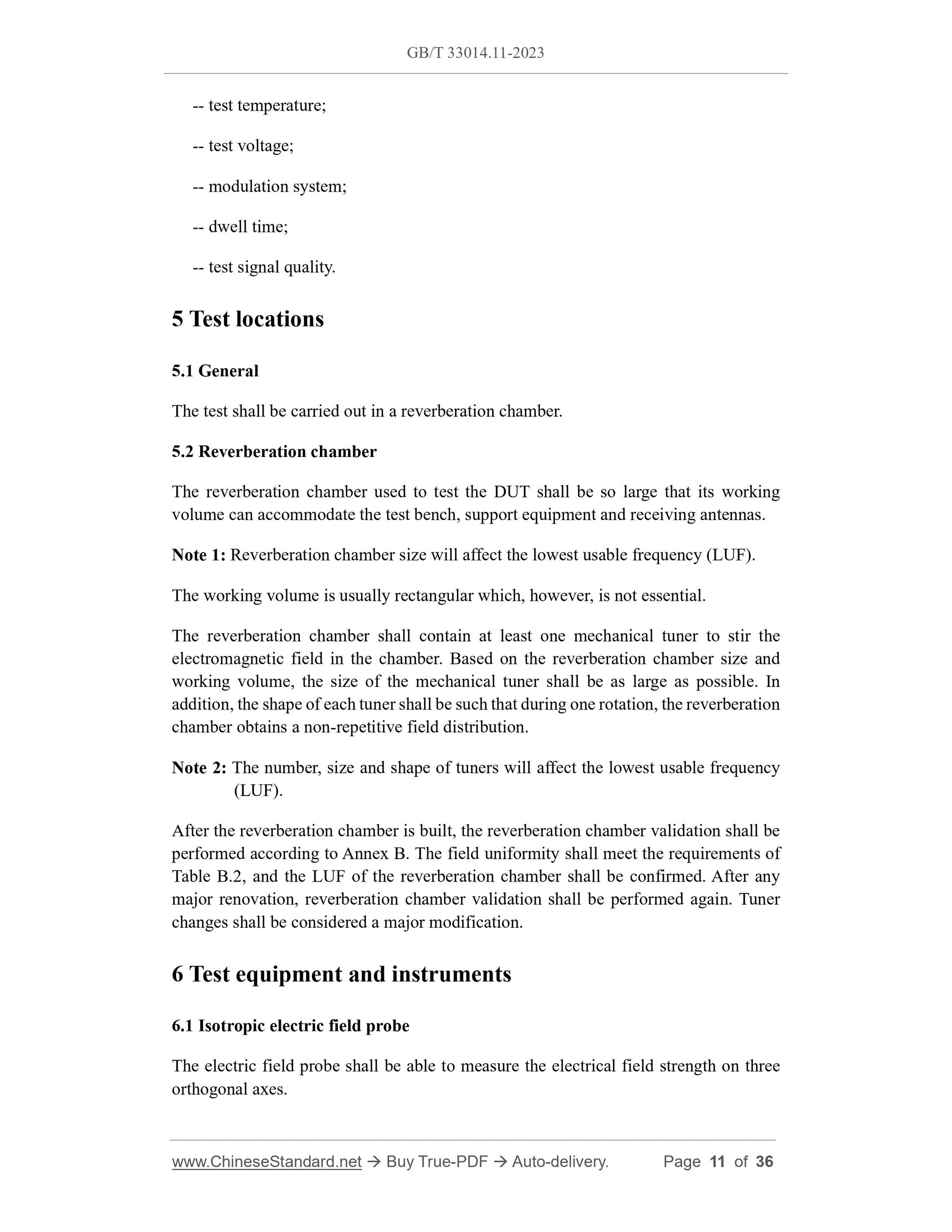 GB/T 33014.11-2023

-- test temperature;

-- test voltage;

-- modulation system;

-- dwell time;

-- test signal quality.

5 Test locations

5.1 General

The test shall be carried out in a reverberation chamber.

5.2 Reverberation chamber

The reverberation chamber used to test the DUT shall be so large that its working volume can accommodate the test bench, support equipment and receiving antennas.

Note 1: Reverberation chamber size will affect the lowest usable frequency (LUF).

The working volume is usually rectangular which, however, is not essential.

The reverberation chamber shall contain at least one mechanical tuner to stir the electromagnetic field in the chamber. Based on the reverberation chamber size and working volume, the size of the mechanical tuner shall be as large as possible. In addition, the shape of each tuner shall be such that during one rotation, the reverberation chamber obtains a non-repetitive field distribution.

Note 2: The number, size and shape of tuners will affect the lowest usable frequency (LUF).

After the reverberation chamber is built, the reverberation chamber validation shall be performed according to Annex B. The field uniformity shall meet the requirements of Table B.2, and the LUF of the reverberation chamber shall be confirmed. After any major renovation, reverberation chamber validation shall be performed again. Tuner changes shall be considered a major modification.

6 Test equipment and instruments

6.1 Isotropic electric field probe

The electric field probe shall be able to measure the electrical field strength on three orthogonal axes.

www.ChineseStandard.net → Buy True-PDF → Auto-delivery. Page 11 of 36